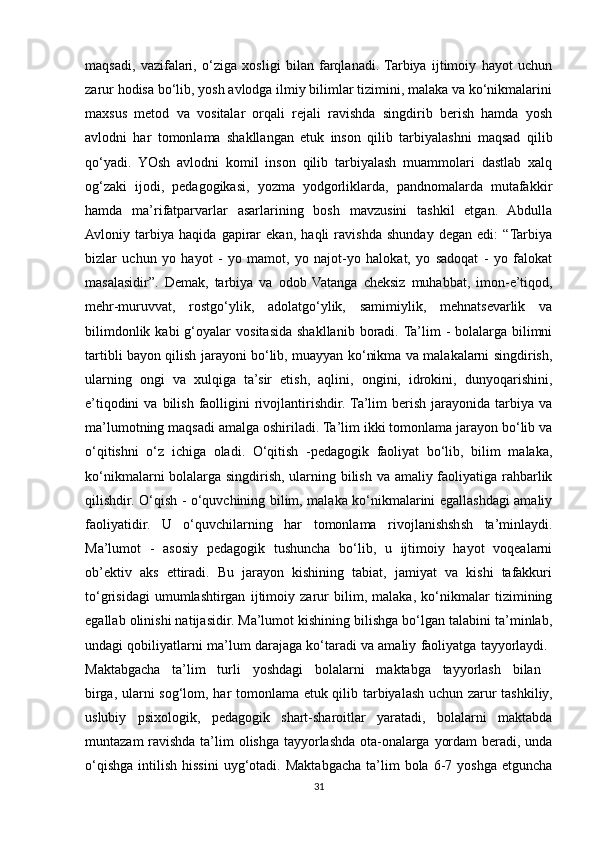 maqsadi, vazifalari, o‘ziga xosligi bilan farqlanadi. Tarbiya ijtimoiy hayot uchun zarur hodisa bo‘lib, yosh avlodga ilmiy bilimlar tizimini, malaka va ko‘nikmalarini maxsus metod va vositalar orqali rejali ravishda singdirib berish hamda yosh avlodni har tomonlama shakllangan etuk inson qilib tarbiyalashni maqsad qilib qo‘yadi. YOsh avlodni komil inson qilib tarbiyalash muammolari dastlab xalq og‘zaki ijodi, pedagogikasi, yozma yodgorliklarda, pandnomalarda mutafakkir hamda ma’rifatparvarlar asarlarining bosh mavzusini tashkil etgan. Abdulla Avloniy tarbiya haqida gapirar ekan, haqli ravishda shunday degan edi: “Tarbiya bizlar uchun yo hayot - yo mamot, yo najot-yo halokat, yo sadoqat - yo falokat masalasidir”. Demak, tarbiya va odob Vatanga cheksiz muhabbat, imon-e’tiqod, mehr-muruvvat, rostgo‘ylik, adolatgo‘ylik, samimiylik, mehnatsevarlik va bilimdonlik kabi g‘oyalar vositasida shakllanib boradi. Ta’lim - bolalarga bilimni tartibli bayon qilish jarayoni bo‘lib, muayyan ko‘nikma va malakalarni singdirish, ularning ongi va xulqiga ta’sir etish, aqlini, ongini, idrokini, dunyoqarishini, e’tiqodini va bilish faolligini rivojlantirishdir. Ta’lim berish jarayonida tarbiya va ma’lumotning maqsadi amalga oshiriladi. Ta’lim ikki tomonlama jarayon bo‘lib va o‘qitishni o‘z ichiga oladi. O‘qitish -pedagogik faoliyat bo‘lib, bilim malaka, ko‘nikmalarni bolalarga singdirish, ularning bilish va amaliy faoliyatiga rahbarlik qilishdir. O‘qish - o‘quvchining bilim, malaka ko‘nikmalarini egallashdagi amaliy faoliyatidir. U o‘quvchilarning har tomonlama rivojlanishshsh ta’minlaydi. Ma’lumot - asosiy pedagogik tushuncha bo‘lib, u ijtimoiy hayot voqealarni ob’ektiv aks ettiradi. Bu jarayon kishining tabiat, jamiyat va kishi tafakkuri to‘grisidagi umumlashtirgan ijtimoiy zarur bilim, malaka, ko‘nikmalar tizimining egallab olinishi natijasidir. Ma’lumot kishining bilishga bo‘lgan talabini ta’minlab, undagi qobiliyatlarni ma’lum darajaga ko‘taradi va amaliy faoliyatga tayyorlaydi.

Maktabgacha ta’lim turli yoshdagi bolalarni maktabga tayyorlash bilan birga, ularni sog‘lom, har tomonlama etuk qilib tarbiyalash uchun zarur tashkiliy, uslubiy psixologik, pedagogik shart-sharoitlar yaratadi, bolalarni maktabda muntazam ravishda ta’lim olishga tayyorlashda ota-onalarga yordam beradi, unda o‘qishga intilish hissini uyg‘otadi. Maktabgacha ta’lim bola 6-7 yoshga etguncha

31